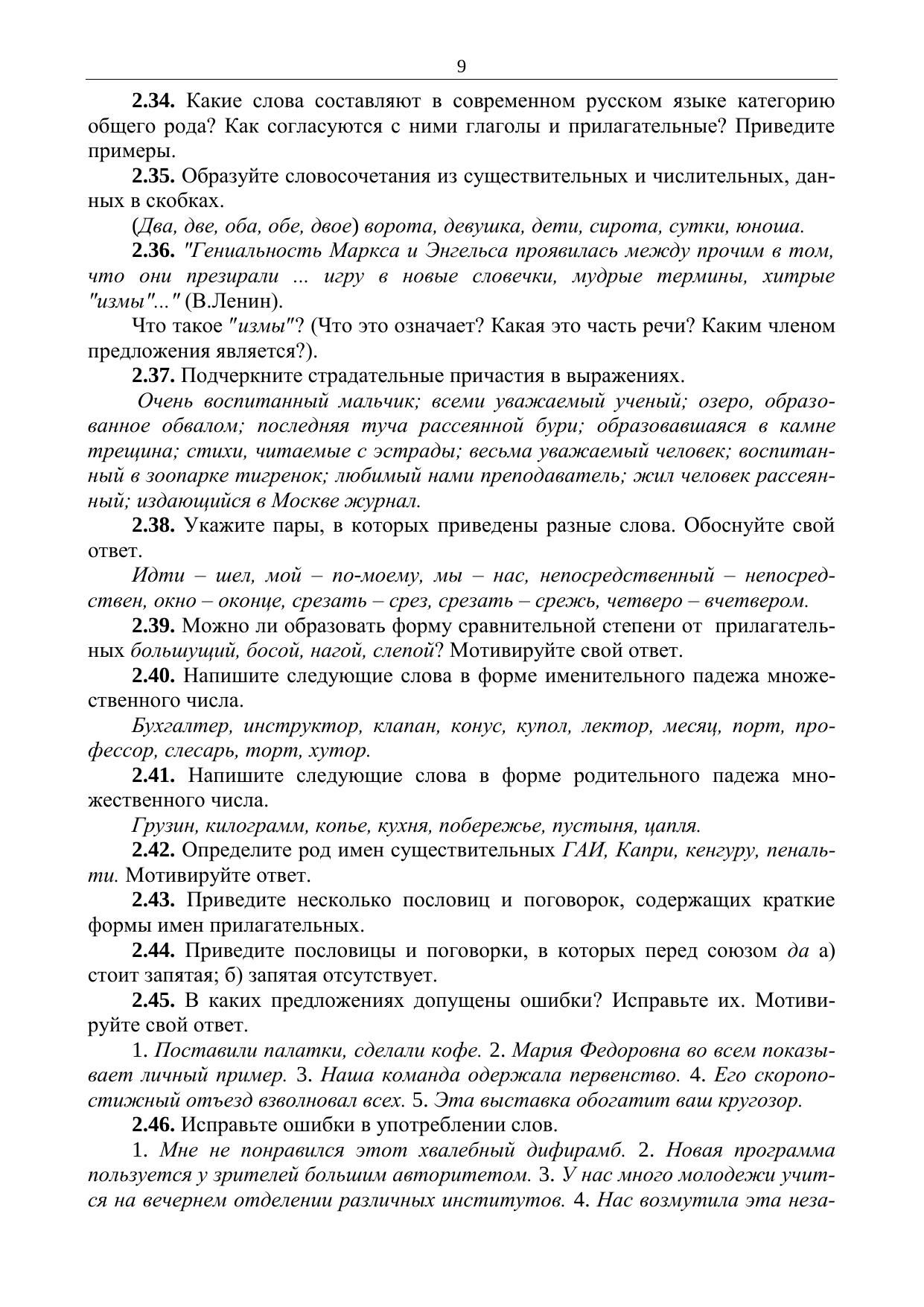 9

2.34. Какие слова составляют в современном русском языке категорию общего рода? Как согласуются с ними глаголы и прилагательные? Приведите примеры.

2.35. Образуйте словосочетания из существительных и числительных, данных в скобках.

(Два, две, оба, обе, двое) ворота, девушка, дети, сирота, сутки, юноша.

2.36. "Гениальность Маркса и Энгельса проявилась между прочим в том, что они презирали ... игру в новые словечки, мудрые термины, хитрые "измы"..." (В.Ленин).

Что такое "измы"? (Что это означает? Какая это часть речи? Каким членом предложения является?).

2.37. Подчеркните страдательные причастия в выражениях.

Очень воспитанный мальчик; всеми уважаемый ученый; озеро, образованное обвалом; последняя туча рассеянной бури; образовавшаяся в камне трещина; стихи, читаемые с эстрады; весьма уважаемый человек; воспитанный в зоопарке тигренок; любимый нами преподаватель; жил человек рассеянный; издающийся в Москве журнал.

2.38. Укажите пары, в которых приведены разные слова. Обоснуйте свой ответ.

Идти – шел, мой – по-моему, мы – нас, непосредственный – непосредствен, окно – оконце, срезать – срез, срезать – срежь, четверо – вчетвером.

2.39. Можно ли образовать форму сравнительной степени от прилагательных большущий, босой, нагой, слепой? Мотивируйте свой ответ.

2.40. Напишите следующие слова в форме именительного падежа множественного числа.

Бухгалтер, инструктор, клапан, конус, купол, лектор, месяц, порт, профессор, слесарь, торт, хутор.

2.41. Напишите следующие слова в форме родительного падежа множественного числа.

Грузин, килограмм, копье, кухня, побережье, пустыня, цапля.

2.42. Определите род имен существительных ГАИ, Капри, кенгуру, пенальти. Мотивируйте ответ.

2.43. Приведите несколько пословиц и поговорок, содержащих краткие формы имен прилагательных.

2.44. Приведите пословицы и поговорки, в которых перед союзом да а) стоит запятая; б) запятая отсутствует.

2.45. В каких предложениях допущены ошибки? Исправьте их. Мотивируйте свой ответ.

1. Поставили палатки, сделали кофе. 2. Мария Федоровна во всем показывает личный пример. 3. Наша команда одержала первенство. 4. Его скоропостижный отъезд взволновал всех. 5. Эта выставка обогатит ваш кругозор.

2.46. Исправьте ошибки в употреблении слов.

1. Мне не понравился этот хвалебный дифирамб. 2. Новая программа пользуется у зрителей большим авторитетом. 3. У нас много молодежи учится на вечернем отделении различных институтов. 4. Нас возмутила эта неза-